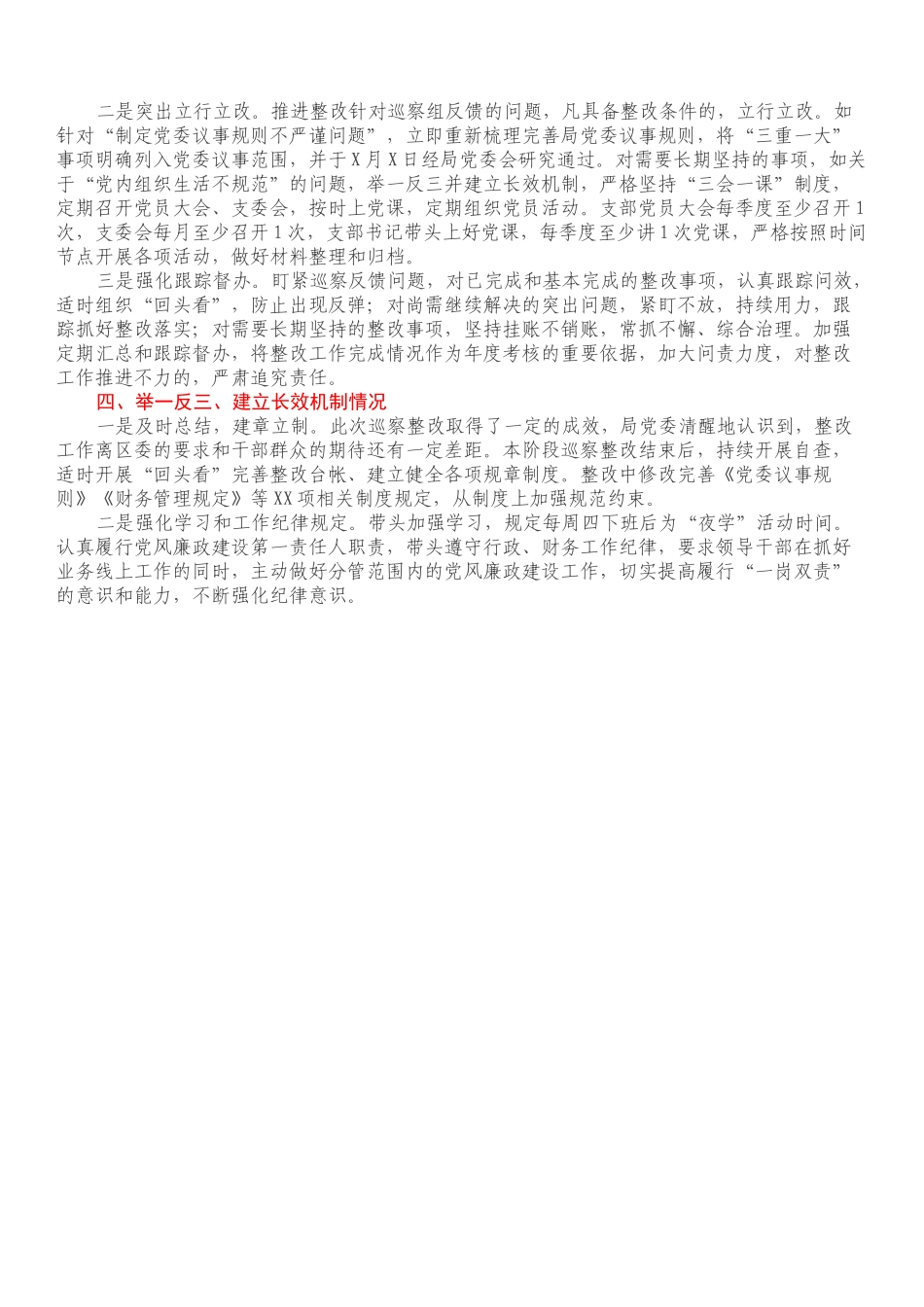 二是突出立行立改。推进整改针对巡察组反馈的问题，凡具备整改条件的，立行立改。如针对“制定党委议事规则不严谨问题”，立即重新梳理完善局党委议事规则，将“三重一大”事项明确列入党委议事范围，并于X月X日经局党委会研究通过。对需要长期坚持的事项，如关于“党内组织生活不规范”的问题，举一反三并建立长效机制，严格坚持“三会一课”制度，定期召开党员大会、支委会，按时上党课，定期组织党员活动。支部党员大会每季度至少召开1次，支委会每月至少召开1次，支部书记带头上好党课，每季度至少讲1次党课，严格按照时间节点开展各项活动，做好材料整理和归档。

三是强化跟踪督办。盯紧巡察反馈问题，对已完成和基本完成的整改事项，认真跟踪问效，适时组织“回头看”，防止出现反弹；对尚需继续解决的突出问题，紧盯不放，持续用力，跟踪抓好整改落实；对需要长期坚持的整改事项，坚持挂账不销账，常抓不懈、综合治理。加强定期汇总和跟踪督办，将整改工作完成情况作为年度考核的重要依据，加大问责力度，对整改工作推进不力的，严肃追究责任。

四、举一反三、建立长效机制情况

一是及时总结，建章立制。此次巡察整改取得了一定的成效，局党委清醒地认识到，整改工作离区委的要求和干部群众的期待还有一定差距。本阶段巡察整改结束后，持续开展自查，适时开展“回头看”完善整改台帐、建立健全各项规章制度。整改中修改完善《党委议事规则》《财务管理规定》等XX项相关制度规定，从制度上加强规范约束。

二是强化学习和工作纪律规定。带头加强学习，规定每周四下班后为“夜学”活动时间。认真履行党风廉政建设第一责任人职责，带头遵守行政、财务工作纪律，要求领导干部在抓好业务线上工作的同时，主动做好分管范围内的党风廉政建设工作，切实提高履行“一岗双责”的意识和能力，不断强化纪律意识。